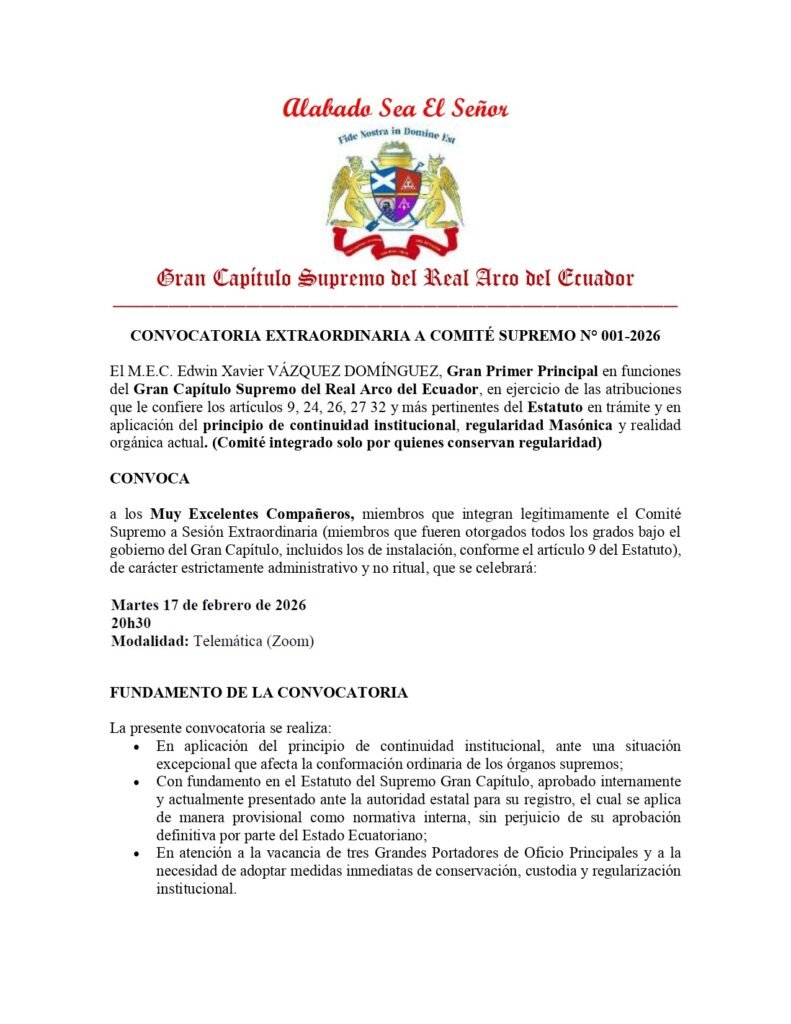 Alabado Sea El Señor

Fide Nostra in Domine Est

Gran Capítulo Supremo del Real Arco del Ecuador

CONVOCATORIA EXTRAORDINARIA A COMITÉ SUPREMO N° 001-2026

El M.E.C. Edwin Xavier VÁZQUEZ DOMÍNGUEZ, Gran Primer Principal en funciones del Gran Capítulo Supremo del Real Arco del Ecuador, en ejercicio de las atribuciones que le confiere los artículos 9, 24, 26, 27 32 y más pertinentes del Estatuto en trámite y en aplicación del principio de continuidad institucional, regularidad Masónica y realidad orgánica actual. (Comité integrado solo por quienes conservan regularidad)

CONVOCA

a los Muy Excelentes Compañeros, miembros que integran legítimamente el Comité Supremo a Sesión Extraordinaria (miembros que fueren otorgados todos los grados bajo el gobierno del Gran Capítulo, incluidos los de instalación, conforme el artículo 9 del Estatuto), de carácter estrictamente administrativo y no ritual, que se celebrará:

Martes 17 de febrero de 2026
20h30
Modalidad: Telemática (Zoom)

FUNDAMENTO DE LA CONVOCATORIA

La presente convocatoria se realiza:
• En aplicación del principio de continuidad institucional, ante una situación excepcional que afecta la conformación ordinaria de los órganos supremos;
• Con fundamento en el Estatuto del Supremo Gran Capítulo, aprobado internamente y actualmente presentado ante la autoridad estatal para su registro, el cual se aplica de manera provisional como normativa interna, sin perjuicio de su aprobación definitiva por parte del Estado Ecuatoriano;
• En atención a la vacancia de tres Grandes Portadores de Oficio Principales y a la necesidad de adoptar medidas inmediatas de conservación, custodia y regularización institucional.